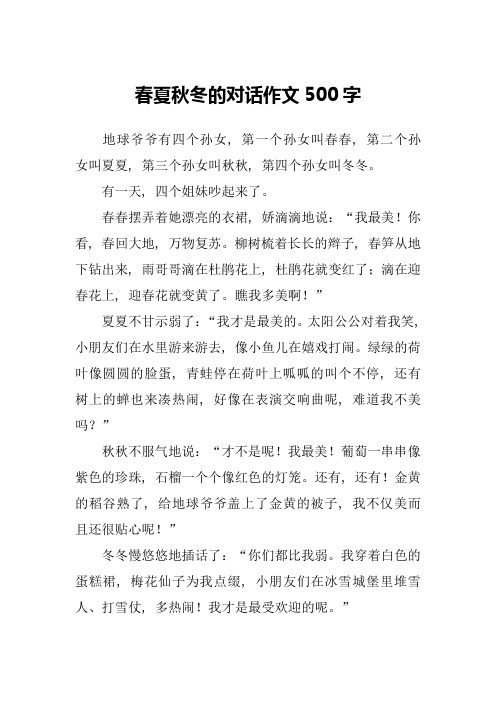 春夏秋冬的对话作文 500 字

地球爷爷有四个孙女，第一个孙女叫春春，第二个孙女叫夏夏，第三个孙女叫秋秋，第四个孙女叫冬冬。

有一天，四个姐妹吵起来了。

春春摆弄着她漂亮的衣裙，娇滴滴地说：“我最美！你看，春回大地，万物复苏。柳树梳着长长的辫子，春笋从地下钻出来，雨哥哥滴在杜鹃花上，杜鹃花就变红了；滴在迎春花上，迎春花就变黄了。瞧我多美啊！”

夏夏不甘示弱了：“我才是最美的。太阳公公对着我笑，小朋友们在水里游来游去，像小鱼儿在嬉戏打闹。绿绿的荷叶像圆圆的脸蛋，青蛙停在荷叶上呱呱的叫个不停，还有树上的蝉也来凑热闹，好像在表演交响曲呢，难道我不美吗？”

秋秋不服气地说：“才不是呢！我最美！葡萄一串串像紫色的珍珠，石榴一个个像红色的灯笼。还有，还有！金黄的稻谷熟了，给地球爷爷盖上了金黄的被子，我不仅美而且还很贴心呢！”

冬冬慢悠悠地插话了：“你们都比我弱。我穿着白色的蛋糕裙，梅花仙子为我点缀，小朋友们在冰雪城堡里堆雪人、打雪仗，多热闹！我才是最受欢迎的呢。”